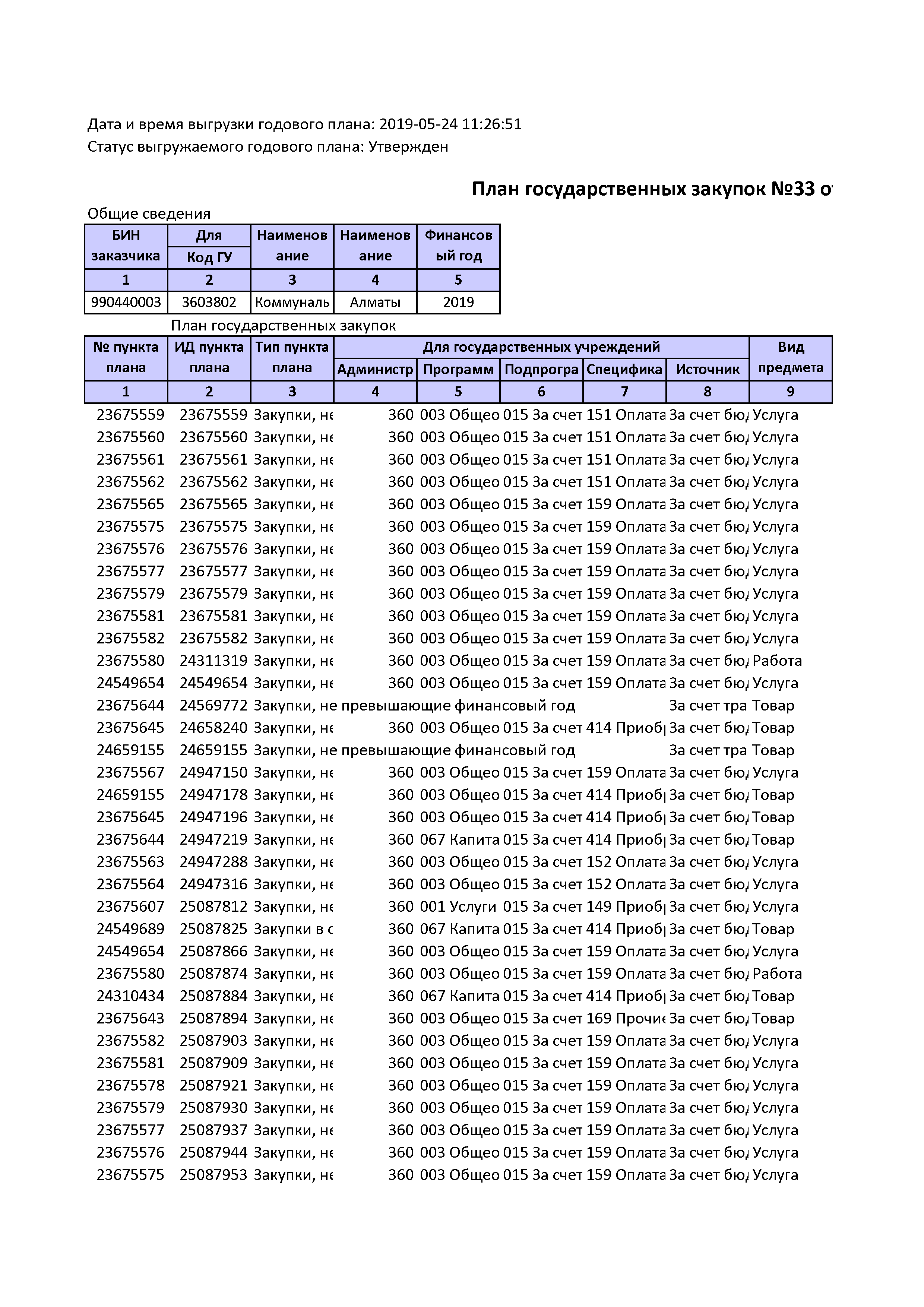 Дата и время выгрузки годового плана: 2019-05-24 11:26:51
Статус выгружаемого годового плана: Утвержден

План государственных закупок №33 о

Общие сведения

| БИН заказчика | Для Код ГУ | Наименование | Наименование | Финансовый год |
|---|---|---|---|---|
| 1 | 2 | 3 | 4 | 5 |
| 990440003 | 3603802 | Коммуналь | Алматы | 2019 |

План государственных закупок

| № пункта плана | ИД пункта плана | Тип пункта плана | Для государственных учреждений Администр | Программ | Подпрогра | Специфика | Источник | Вид предмета |
|---|---|---|---|---|---|---|---|---|
| 1 | 2 | 3 | 4 | 5 | 6 | 7 | 8 | 9 |
| 23675559 | 23675559 | Закупки, не | 360 | 003 Общео | 015 За счет | 151 Оплата | За счет бю | Услуга |
| 23675560 | 23675560 | Закупки, не | 360 | 003 Общео | 015 За счет | 151 Оплата | За счет бю | Услуга |
| 23675561 | 23675561 | Закупки, не | 360 | 003 Общео | 015 За счет | 151 Оплата | За счет бю | Услуга |
| 23675562 | 23675562 | Закупки, не | 360 | 003 Общео | 015 За счет | 151 Оплата | За счет бю | Услуга |
| 23675565 | 23675565 | Закупки, не | 360 | 003 Общео | 015 За счет | 159 Оплата | За счет бю | Услуга |
| 23675575 | 23675575 | Закупки, не | 360 | 003 Общео | 015 За счет | 159 Оплата | За счет бю | Услуга |
| 23675576 | 23675576 | Закупки, не | 360 | 003 Общео | 015 За счет | 159 Оплата | За счет бю | Услуга |
| 23675577 | 23675577 | Закупки, не | 360 | 003 Общео | 015 За счет | 159 Оплата | За счет бю | Услуга |
| 23675579 | 23675579 | Закупки, не | 360 | 003 Общео | 015 За счет | 159 Оплата | За счет бю | Услуга |
| 23675581 | 23675581 | Закупки, не | 360 | 003 Общео | 015 За счет | 159 Оплата | За счет бю | Услуга |
| 23675582 | 23675582 | Закупки, не | 360 | 003 Общео | 015 За счет | 159 Оплата | За счет бю | Услуга |
| 23675580 | 24311319 | Закупки, не | 360 | 003 Общео | 015 За счет | 159 Оплата | За счет бю | Работа |
| 24549654 | 24549654 | Закупки, не | 360 | 003 Общео | 015 За счет | 159 Оплата | За счет бю | Услуга |
| 23675644 | 24569772 | Закупки, не превышающие финансовый год | | | | | За счет тра | Товар |
| 23675645 | 24658240 | Закупки, не | 360 | 003 Общео | 015 За счет | 414 Приоб | За счет бю | Товар |
| 24659155 | 24659155 | Закупки, не превышающие финансовый год | | | | | За счет тра | Товар |
| 23675567 | 24947150 | Закупки, не | 360 | 003 Общео | 015 За счет | 159 Оплата | За счет бю | Услуга |
| 24659155 | 24947178 | Закупки, не | 360 | 003 Общео | 015 За счет | 414 Приоб | За счет бю | Товар |
| 23675645 | 24947196 | Закупки, не | 360 | 003 Общео | 015 За счет | 414 Приоб | За счет бю | Товар |
| 23675644 | 24947219 | Закупки, не | 360 | 067 Капита | 015 За счет | 414 Приоб | За счет бю | Товар |
| 23675563 | 24947288 | Закупки, не | 360 | 003 Общео | 015 За счет | 152 Оплата | За счет бю | Услуга |
| 23675564 | 24947316 | Закупки, не | 360 | 003 Общео | 015 За счет | 152 Оплата | За счет бю | Услуга |
| 23675607 | 25087812 | Закупки, не | 360 | 001 Услуги | 015 За счет | 149 Приоб | За счет бю | Услуга |
| 24549689 | 25087825 | Закупки в с | 360 | 067 Капита | 015 За счет | 414 Приоб | За счет бю | Товар |
| 24549654 | 25087866 | Закупки, не | 360 | 003 Общео | 015 За счет | 159 Оплата | За счет бю | Услуга |
| 23675580 | 25087874 | Закупки, не | 360 | 003 Общео | 015 За счет | 159 Оплата | За счет бю | Работа |
| 24310434 | 25087884 | Закупки, не | 360 | 067 Капита | 015 За счет | 414 Приоб | За счет бю | Товар |
| 23675643 | 25087894 | Закупки, не | 360 | 003 Общео | 015 За счет | 169 Прочие | За счет бю | Товар |
| 23675582 | 25087903 | Закупки, не | 360 | 003 Общео | 015 За счет | 159 Оплата | За счет бю | Услуга |
| 23675581 | 25087909 | Закупки, не | 360 | 003 Общео | 015 За счет | 159 Оплата | За счет бю | Услуга |
| 23675578 | 25087921 | Закупки, не | 360 | 003 Общео | 015 За счет | 159 Оплата | За счет бю | Услуга |
| 23675579 | 25087930 | Закупки, не | 360 | 003 Общео | 015 За счет | 159 Оплата | За счет бю | Услуга |
| 23675577 | 25087937 | Закупки, не | 360 | 003 Общео | 015 За счет | 159 Оплата | За счет бю | Услуга |
| 23675576 | 25087944 | Закупки, не | 360 | 003 Общео | 015 За счет | 159 Оплата | За счет бю | Услуга |
| 23675575 | 25087953 | Закупки, не | 360 | 003 Общео | 015 За счет | 159 Оплата | За счет бю | Услуга |